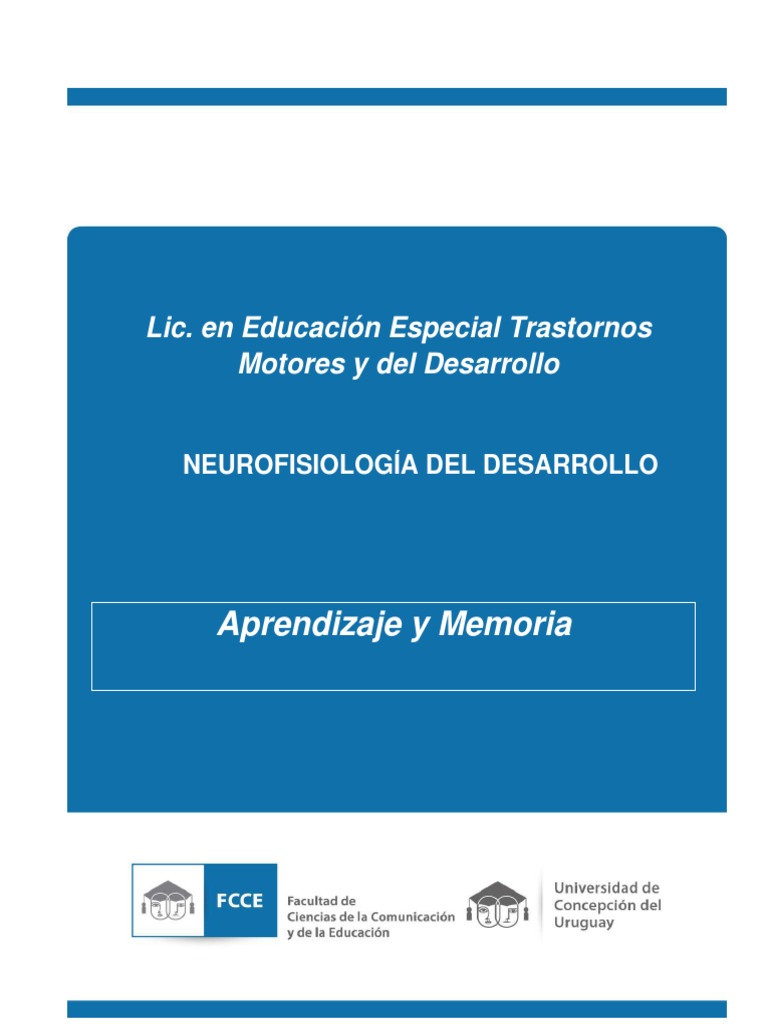 Lic. en Educación Especial Trastornos Motores y del Desarrollo

NEUROFISIOLOGÍA DEL DESARROLLO

Aprendizaje y Memoria

FCCE

Facultad de Ciencias de la Comunicación y de la Educación

Universidad de Concepción del Uruguay